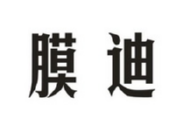 膜迪